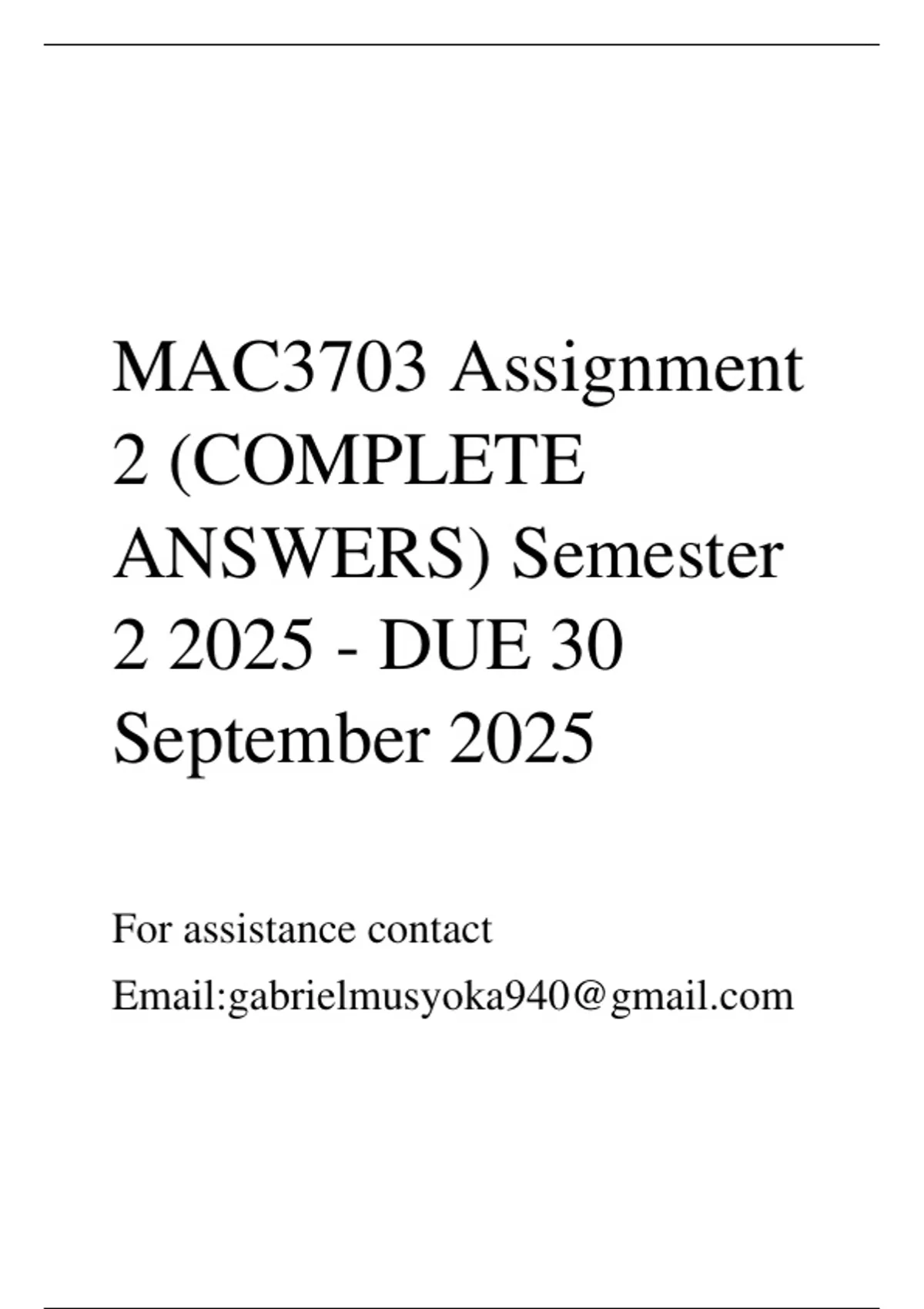 MAC3703 Assignment 2 (COMPLETE ANSWERS) Semester 2 2025 - DUE 30 September 2025

For assistance contact

Email:gabrielmusyoka940@gmail.com